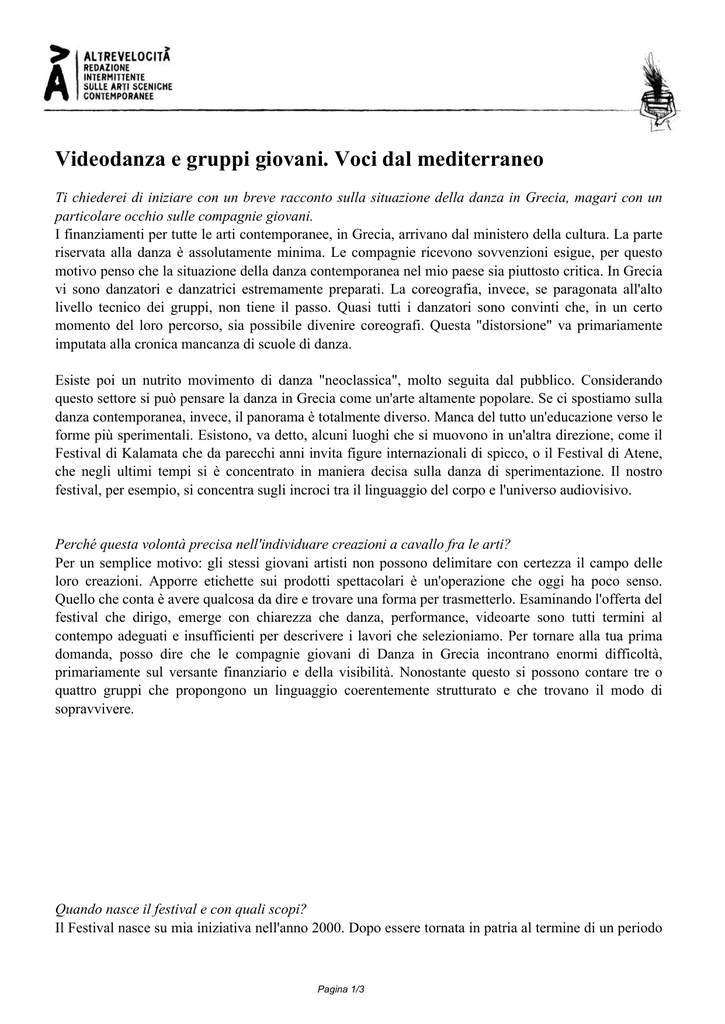 ALTREVELOCITÀ
REDAZIONE
INTERMITTENTE
SULLE ARTI SCENICHE
CONTEMPORANEE

Videodanza e gruppi giovani. Voci dal mediterraneo

Ti chiederei di iniziare con un breve racconto sulla situazione della danza in Grecia, magari con un particolare occhio sulle compagnie giovani.
I finanziamenti per tutte le arti contemporanee, in Grecia, arrivano dal ministero della cultura. La parte riservata alla danza è assolutamente minima. Le compagnie ricevono sovvenzioni esigue, per questo motivo penso che la situazione della danza contemporanea nel mio paese sia piuttosto critica. In Grecia vi sono danzatori e danzatrici estremamente preparati. La coreografia, invece, se paragonata all'alto livello tecnico dei gruppi, non tiene il passo. Quasi tutti i danzatori sono convinti che, in un certo momento del loro percorso, sia possibile divenire coreografi. Questa "distorsione" va primariamente imputata alla cronica mancanza di scuole di danza.

Esiste poi un nutrito movimento di danza "neoclassica", molto seguita dal pubblico. Considerando questo settore si può pensare la danza in Grecia come un'arte altamente popolare. Se ci spostiamo sulla danza contemporanea, invece, il panorama è totalmente diverso. Manca del tutto un'educazione verso le forme più sperimentali. Esistono, va detto, alcuni luoghi che si muovono in un'altra direzione, come il Festival di Kalamata che da parecchi anni invita figure internazionali di spicco, o il Festival di Atene, che negli ultimi tempi si è concentrato in maniera decisa sulla danza di sperimentazione. Il nostro festival, per esempio, si concentra sugli incroci tra il linguaggio del corpo e l'universo audiovisivo.

Perché questa volontà precisa nell'individuare creazioni a cavallo fra le arti?
Per un semplice motivo: gli stessi giovani artisti non possono delimitare con certezza il campo delle loro creazioni. Apporre etichette sui prodotti spettacolari è un'operazione che oggi ha poco senso. Quello che conta è avere qualcosa da dire e trovare una forma per trasmetterlo. Esaminando l'offerta del festival che dirigo, emerge con chiarezza che danza, performance, videoarte sono tutti termini al contempo adeguati e insufficienti per descrivere i lavori che selezioniamo. Per tornare alla tua prima domanda, posso dire che le compagnie giovani di Danza in Grecia incontrano enormi difficoltà, primariamente sul versante finanziario e della visibilità. Nonostante questo si possono contare tre o quattro gruppi che propongono un linguaggio coerentemente strutturato e che trovano il modo di sopravvivere.

Quando nasce il festival e con quali scopi?
Il Festival nasce su mia iniziativa nell'anno 2000. Dopo essere tornata in patria al termine di un periodo

Pagina 1/3